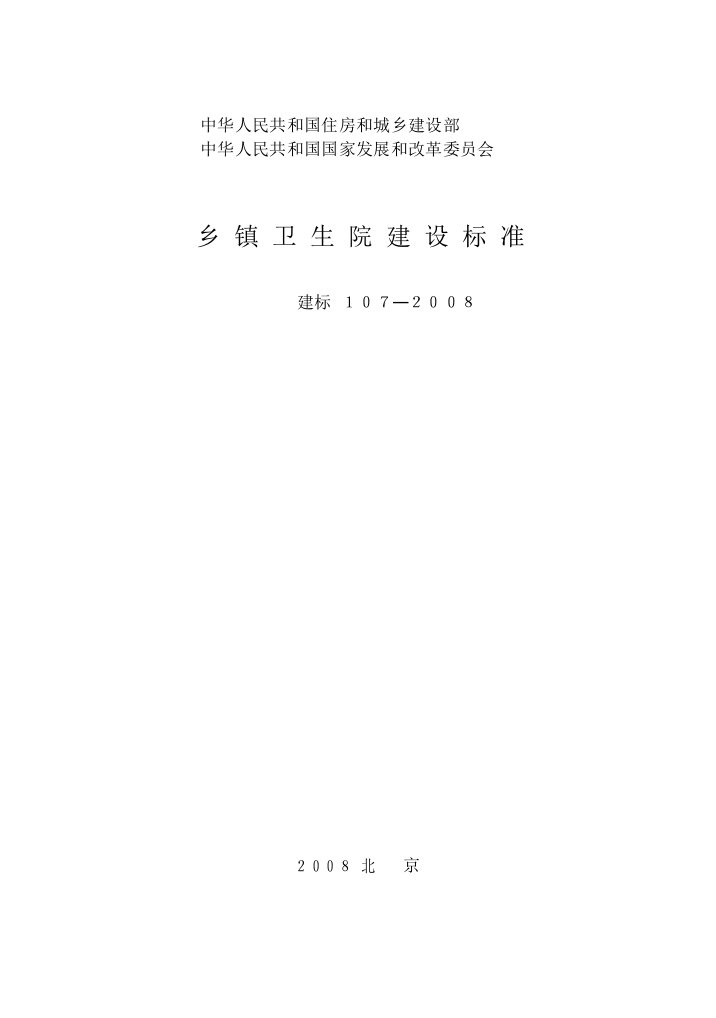 中华人民共和国住房和城乡建设部
中华人民共和国国家发展和改革委员会

乡镇卫生院建设标准

建标 107—2008

2008 北 京